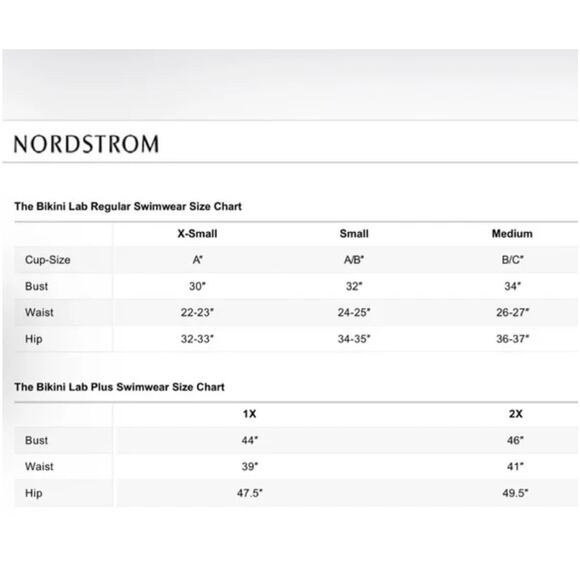 NORDSTROM

The Bikini Lab Regular Swimwear Size Chart

| | X-Small | Small | Medium |
|---|---|---|---|
| Cup-Size | A" | A/B" | B/C" |
| Bust | 30" | 32" | 34" |
| Waist | 22-23" | 24-25" | 26-27" |
| Hip | 32-33" | 34-35" | 36-37" |

The Bikini Lab Plus Swimwear Size Chart

| | 1X | 2X |
|---|---|---|
| Bust | 44" | 46" |
| Waist | 39" | 41" |
| Hip | 47.5" | 49.5" |